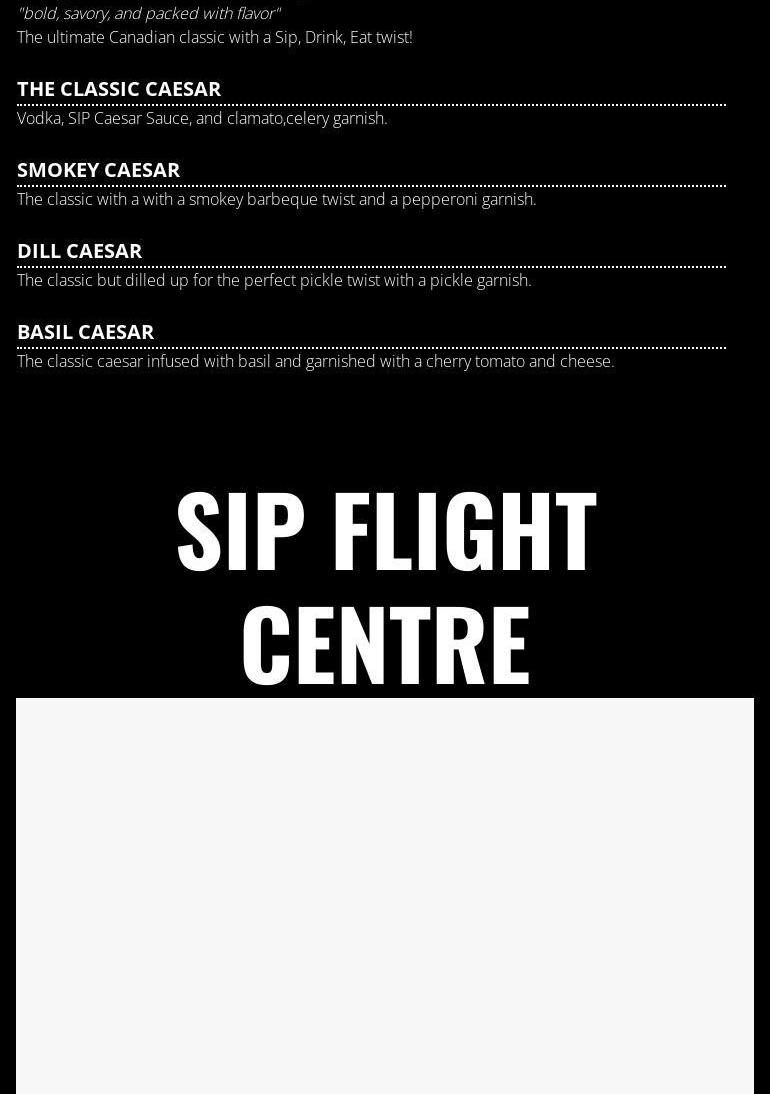 "bold, savory, and packed with flavor"
The ultimate Canadian classic with a Sip, Drink, Eat twist!

THE CLASSIC CAESAR
Vodka, SIP Caesar Sauce, and clamato,celery garnish.

SMOKEY CAESAR
The classic with a with a smokey barbeque twist and a pepperoni garnish.

DILL CAESAR
The classic but dilled up for the perfect pickle twist with a pickle garnish.

BASIL CAESAR
The classic caesar infused with basil and garnished with a cherry tomato and cheese.

SIP FLIGHT CENTRE